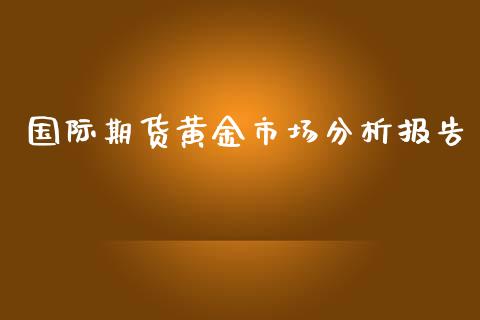 国际期货黄金市场分析报告